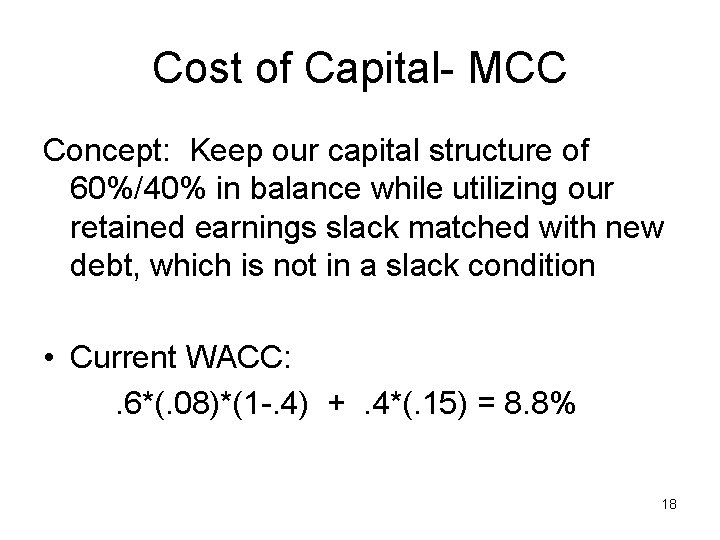 Cost of Capital- MCC

Concept: Keep our capital structure of 60%/40% in balance while utilizing our retained earnings slack matched with new debt, which is not in a slack condition

• Current WACC:

.6*(.08)*(1-.4) + .4*(.15) = 8.8%

18